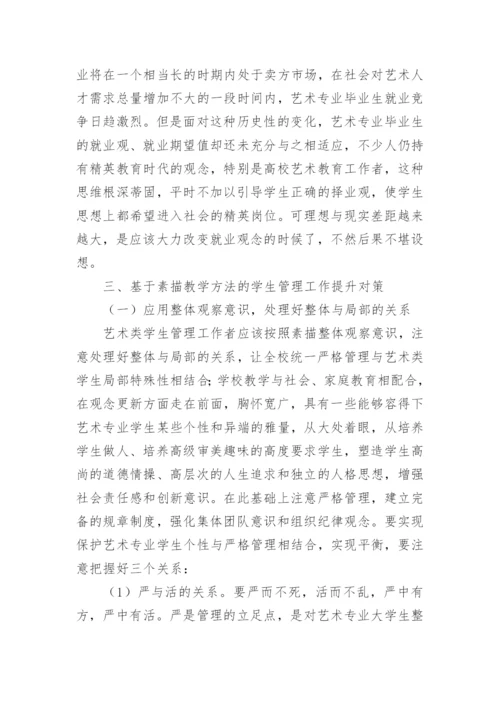 业将在一个相当长的时期内处于卖方市场，在社会对艺术人才需求总量增加不大的一段时间内，艺术专业毕业生就业竞争日趋激烈。但是面对这种历史性的变化，艺术专业毕业生的就业观、就业期望值却还未充分与之相适应，不少人仍持有精英教育时代的观念，特别是高校艺术教育工作者，这种思维根深蒂固，平时不加以引导学生正确的择业观，使学生思想上都希望进入社会的精英岗位。可理想与现实差距越来越大，是应该大力改变就业观念的时候了，不然后果不堪设想。

三、基于素描教学方法的学生管理工作提升对策

（一）应用整体观察意识，处理好整体与局部的关系

艺术类学生管理工作者应该按照素描整体观察意识，注意处理好整体与局部的关系，让全校统一严格管理与艺术类学生局部特殊性相结合；学校教学与社会、家庭教育相配合，在观念更新方面走在前面，胸怀宽广，具有一些能够容得下艺术专业学生某些个性和异端的雅量，从大处着眼，从培养学生做人、培养高级审美趣味的高度要求学生，塑造学生高尚的道德情操、高层次的人生追求和独立的人格思想，增强社会责任感和创新意识。在此基础上注意严格管理，建立完备的规章制度，强化集体团队意识和组织纪律观念。要实现保护艺术专业学生个性与严格管理相结合，实现平衡，要注意把握好三个关系：

（1）严与活的关系。要严而不死，活而不乱，严中有方，严中有活。严是管理的立足点，是对艺术专业大学生整